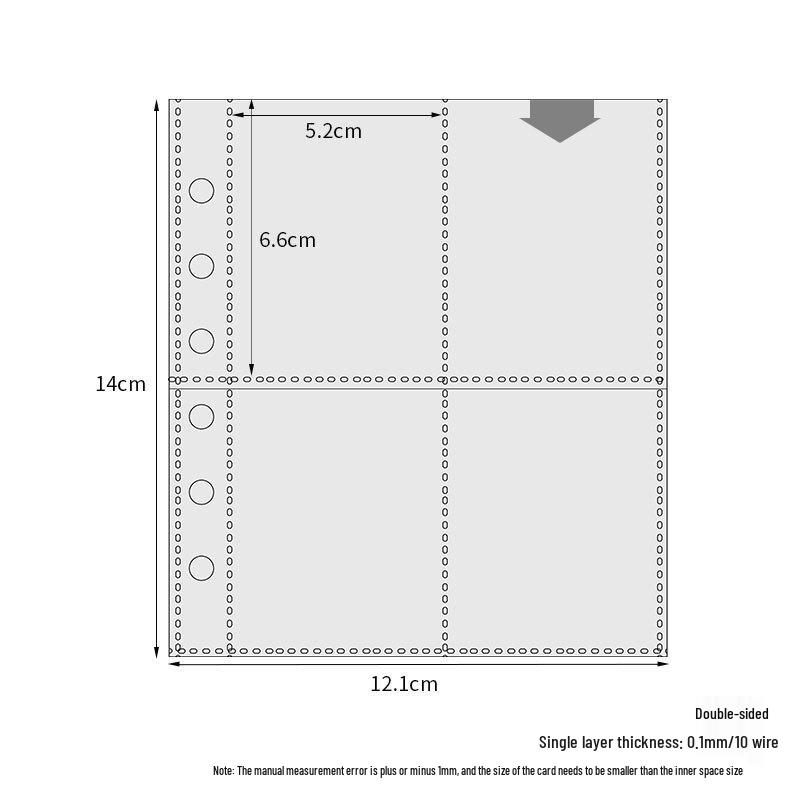 5.2cm

6.6cm

14cm

12.1cm

Double-sided

Single layer thickness: 0.1mm/10 wire

Note: The manual measurement error is plus or minus 1mm, and the size of the card needs to be smaller than the inner space size